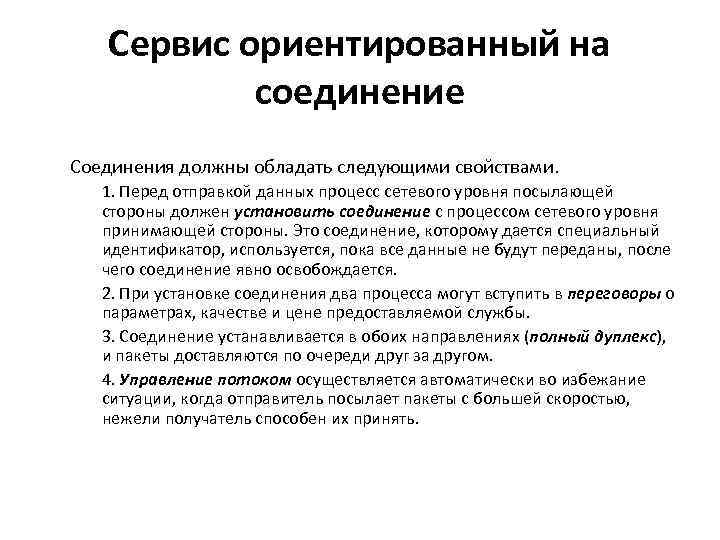 Сервис ориентированный на соединение

Соединения должны обладать следующими свойствами.

1. Перед отправкой данных процесс сетевого уровня посылающей стороны должен установить соединение с процессом сетевого уровня принимающей стороны. Это соединение, которому дается специальный идентификатор, используется, пока все данные не будут переданы, после чего соединение явно освобождается.

2. При установке соединения два процесса могут вступить в переговоры о параметрах, качестве и цене предоставляемой службы.

3. Соединение устанавливается в обоих направлениях (полный дуплекс), и пакеты доставляются по очереди друг за другом.

4. Управление потоком осуществляется автоматически во избежание ситуации, когда отправитель посылает пакеты с большей скоростью, нежели получатель способен их принять.